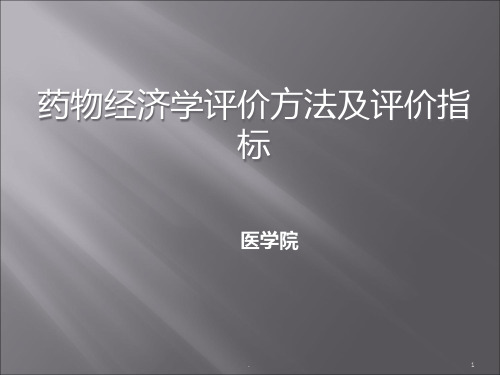 药物经济学评价方法及评价指标

医学院

1